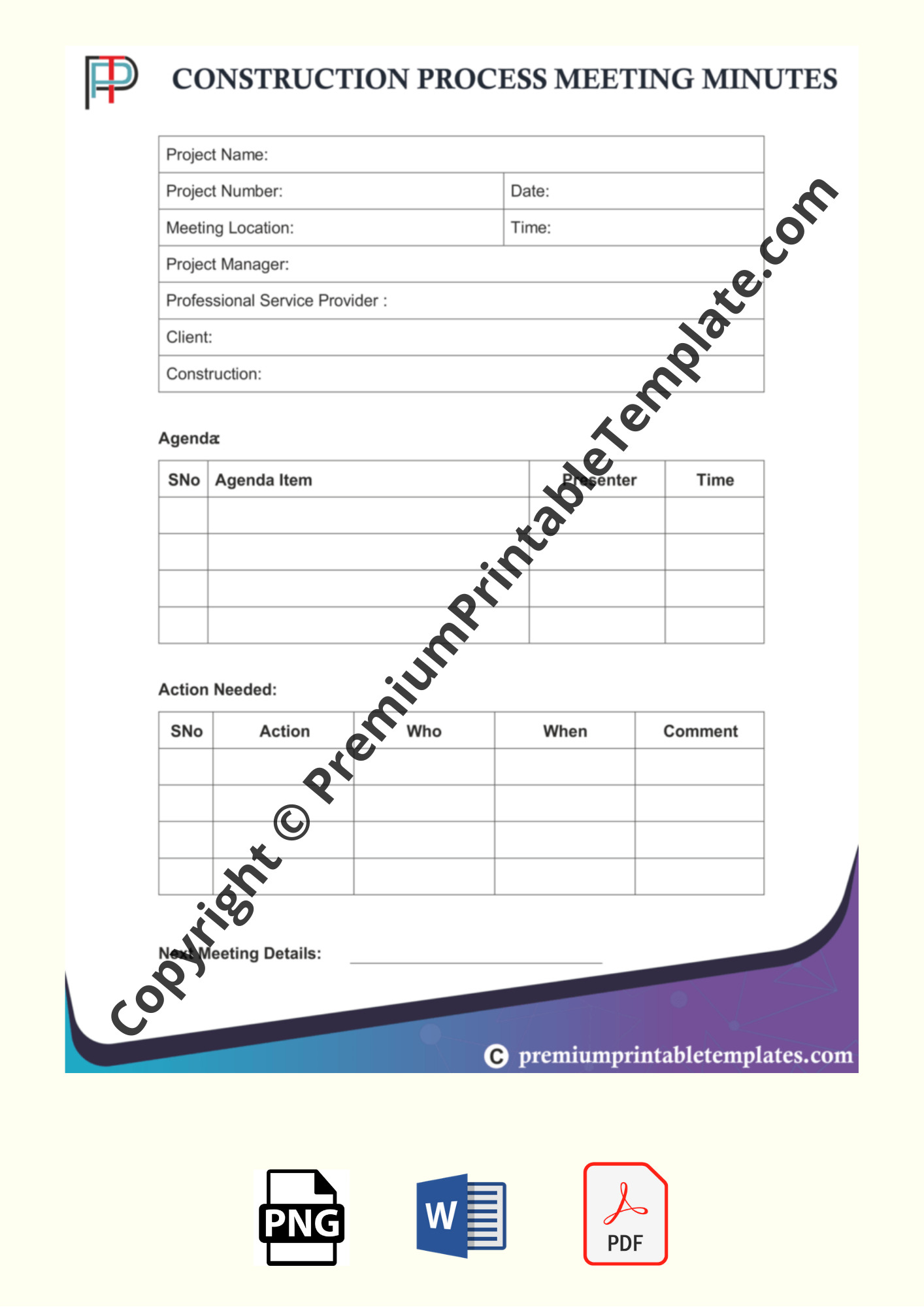 CONSTRUCTION PROCESS MEETING MINUTES

| Project Name: | |
|---|---|
| Project Number: | Date: |
| Meeting Location: | Time: |
| Project Manager: | |
| Professional Service Provider : | |
| Client: | |
| Construction: | |

Agenda:

| SNo | Agenda Item | Presenter | Time |
|---|---|---|---|
| | | | |
| | | | |
| | | | |
| | | | |

Action Needed:

| SNo | Action | Who | When | Comment |
|---|---|---|---|---|
| | | | | |
| | | | | |
| | | | | |
| | | | | |

Next Meeting Details:

Copyright © PremiumPrintableTemplate.com

© premiumprintabletemplates.com

PNG

W

PDF